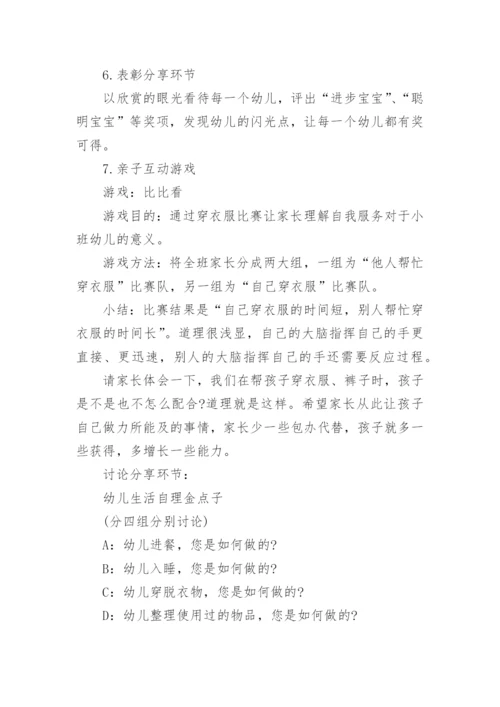 6.表彰分享环节

以欣赏的眼光看待每一个幼儿，评出“进步宝宝”、“聪明宝宝”等奖项，发现幼儿的闪光点，让每一个幼儿都有奖可得。

7.亲子互动游戏

游戏：比比看

游戏目的：通过穿衣服比赛让家长理解自我服务对于小班幼儿的意义。

游戏方法：将全班家长分成两大组，一组为“他人帮忙穿衣服”比赛队，另一组为“自己穿衣服”比赛队。

小结：比赛结果是“自己穿衣服的时间短，别人帮忙穿衣服的时间长”。道理很浅显，自己的大脑指挥自己的手更直接、更迅速，别人的大脑指挥自己的手还需要反应过程。

请家长体会一下，我们在帮孩子穿衣服、裤子时，孩子是不是也不怎么配合?道理就是这样。希望家长从此让孩子自己做力所能及的事情，家长少一些包办代替，孩子就多一些获得，多增长一些能力。

讨论分享环节：

幼儿生活自理金点子

(分四组分别讨论)

A：幼儿进餐，您是如何做的?

B：幼儿入睡，您是如何做的?

C：幼儿穿脱衣物，您是如何做的?

D：幼儿整理使用过的物品，您是如何做的?